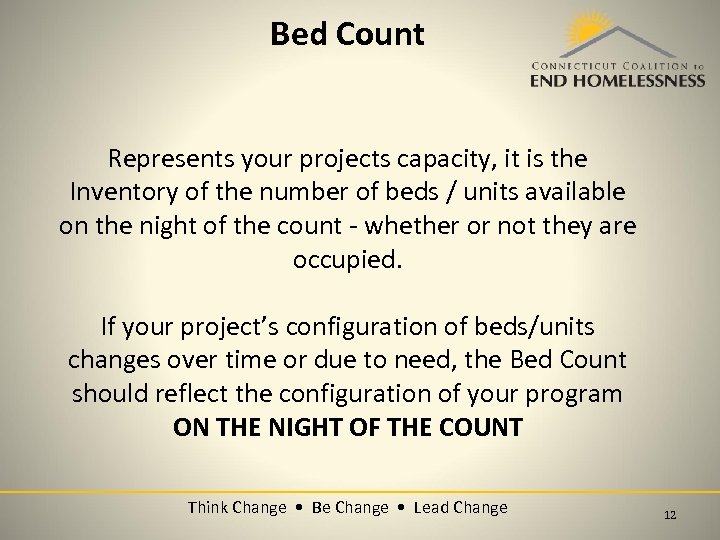 Bed Count

CONNECTICUT COALITION to
END HOMELESSNESS

Represents your projects capacity, it is the Inventory of the number of beds / units available on the night of the count - whether or not they are occupied.

If your project's configuration of beds/units changes over time or due to need, the Bed Count should reflect the configuration of your program ON THE NIGHT OF THE COUNT

Think Change • Be Change • Lead Change

12